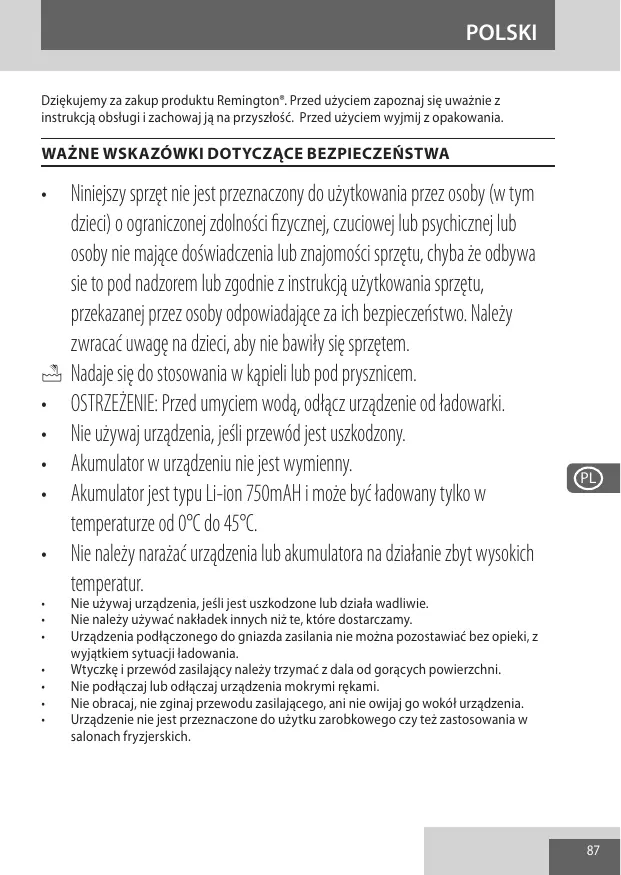 POLSKI

Dziękujemy za zakup produktu Remington®. Przed użyciem zapoznaj się uważnie z instrukcją obsługi i zachowaj ją na przyszłość.  Przed użyciem wyjmij z opakowania.

WAŻNE WSKAZÓWKI DOTYCZĄCE BEZPIECZEŃSTWA

• Niniejszy sprzęt nie jest przeznaczony do użytkowania przez osoby (w tym dzieci) o ograniczonej zdolności fizycznej, czuciowej lub psychicznej lub osoby nie mające doświadczenia lub znajomości sprzętu, chyba że odbywa sie to pod nadzorem lub zgodnie z instrukcją użytkowania sprzętu, przekazanej przez osoby odpowiadające za ich bezpieczeństwo. Należy zwracać uwagę na dzieci, aby nie bawiły się sprzętem.
Nadaje się do stosowania w kąpieli lub pod prysznicem.
• OSTRZEŻENIE: Przed umyciem wodą, odłącz urządzenie od ładowarki.
• Nie używaj urządzenia, jeśli przewód jest uszkodzony.
• Akumulator w urządzeniu nie jest wymienny.
• Akumulator jest typu Li-ion 750mAH i może być ładowany tylko w temperaturze od 0°C do 45°C.
• Nie należy narażać urządzenia lub akumulatora na działanie zbyt wysokich temperatur.
• Nie używaj urządzenia, jeśli jest uszkodzone lub działa wadliwie.
• Nie należy używać nakładek innych niż te, które dostarczamy.
• Urządzenia podłączonego do gniazda zasilania nie można pozostawiać bez opieki, z wyjątkiem sytuacji ładowania.
• Wtyczkę i przewód zasilający należy trzymać z dala od gorących powierzchni.
• Nie podłączaj lub odłączaj urządzenia mokrymi rękami.
• Nie obracaj, nie zginaj przewodu zasilającego, ani nie owijaj go wokół urządzenia.
• Urządzenie nie jest przeznaczone do użytku zarobkowego czy też zastosowania w salonach fryzjerskich.

PL

87